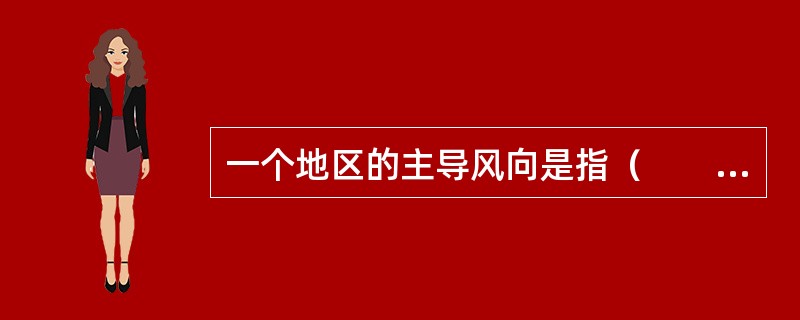 一个地区的主导风向是指（　　...